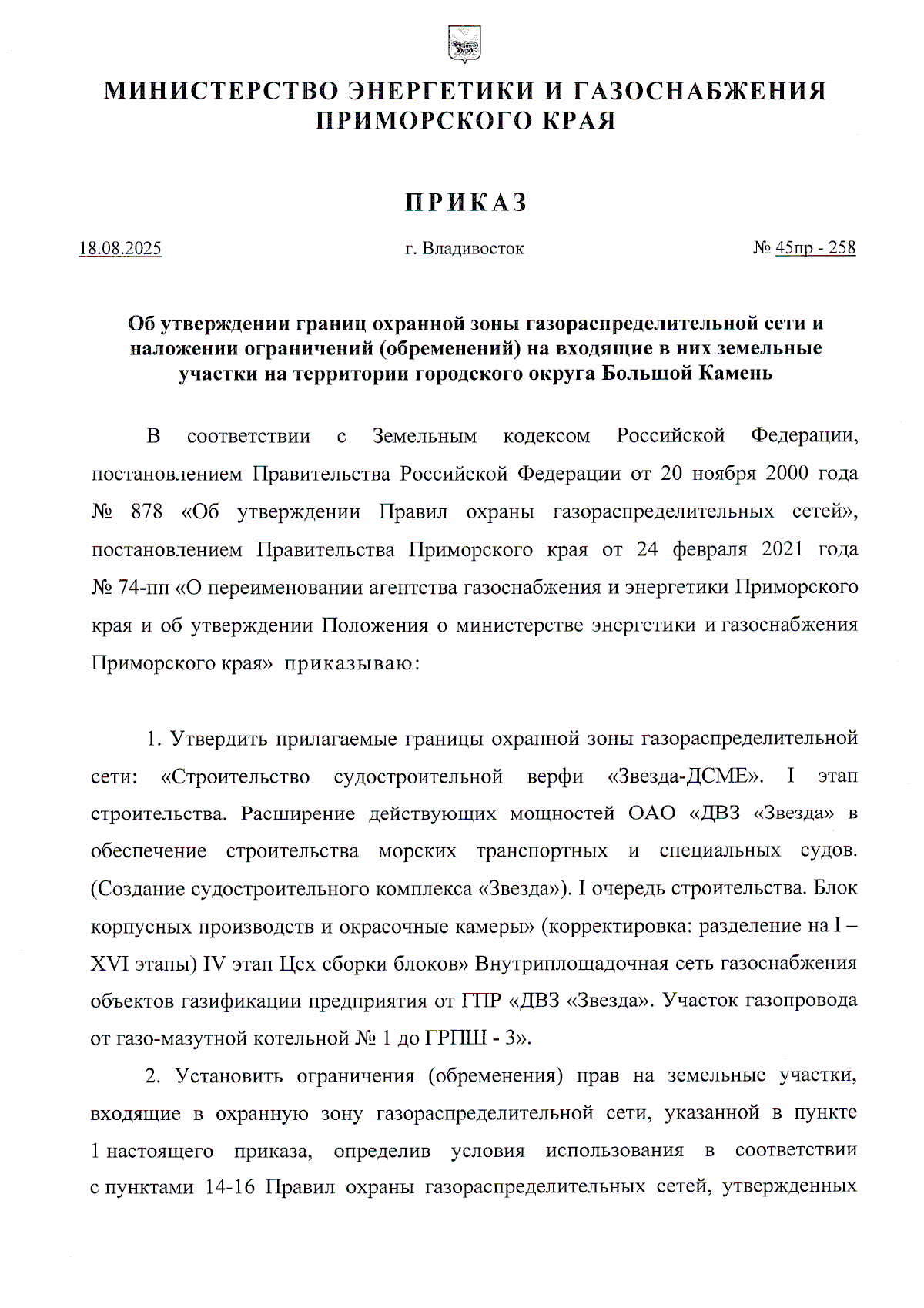 МИНИСТЕРСТВО ЭНЕРГЕТИКИ И ГАЗОСНАБЖЕНИЯ ПРИМОРСКОГО КРАЯ

ПРИКАЗ

18.08.2025 г. Владивосток № 45пр - 258

Об утверждении границ охранной зоны газораспределительной сети и наложении ограничений (обременений) на входящие в них земельные участки на территории городского округа Большой Камень

В соответствии с Земельным кодексом Российской Федерации, постановлением Правительства Российской Федерации от 20 ноября 2000 года № 878 «Об утверждении Правил охраны газораспределительных сетей», постановлением Правительства Приморского края от 24 февраля 2021 года № 74-пп «О переименовании агентства газоснабжения и энергетики Приморского края и об утверждении Положения о министерстве энергетики и газоснабжения Приморского края» приказываю:

1. Утвердить прилагаемые границы охранной зоны газораспределительной сети: «Строительство судостроительной верфи «Звезда-ДСМЕ». I этап строительства. Расширение действующих мощностей ОАО «ДВЗ «Звезда» в обеспечение строительства морских транспортных и специальных судов. (Создание судостроительного комплекса «Звезда»). I очередь строительства. Блок корпусных производств и окрасочные камеры» (корректировка: разделение на I – XVI этапы) IV этап Цех сборки блоков» Внутриплощадочная сеть газоснабжения объектов газификации предприятия от ГПР «ДВЗ «Звезда». Участок газопровода от газо-мазутной котельной № 1 до ГРПШ - 3».

2. Установить ограничения (обременения) прав на земельные участки, входящие в охранную зону газораспределительной сети, указанной в пункте 1 настоящего приказа, определив условия использования в соответствии с пунктами 14-16 Правил охраны газораспределительных сетей, утвержденных